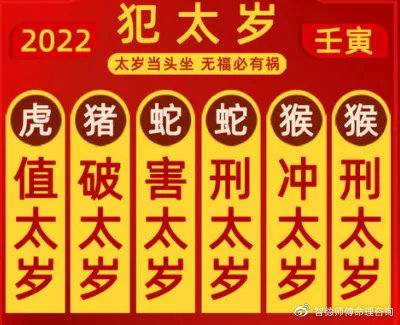 2022

犯太岁

壬寅

太岁当头坐 无福必有祸

虎
值太岁

猪
破太岁

蛇
害太岁

蛇
刑太岁

猴
冲太岁

猴
刑太岁

智德师傅命理咨询